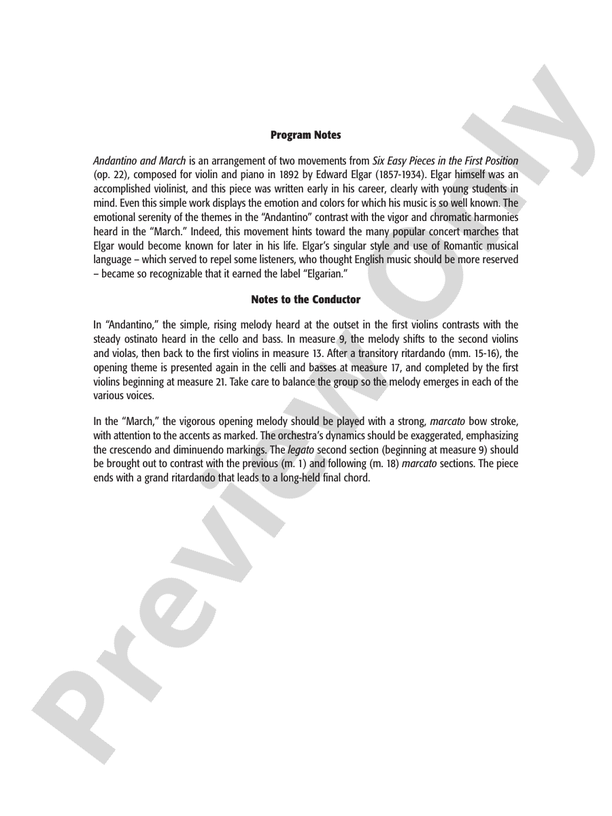 Program Notes

Andantino and March is an arrangement of two movements from Six Easy Pieces in the First Position (op. 22), composed for violin and piano in 1892 by Edward Elgar (1857-1934). Elgar himself was an accomplished violinist, and this piece was written early in his career, clearly with young students in mind. Even this simple work displays the emotion and colors for which his music is so well known. The emotional serenity of the themes in the "Andantino" contrast with the vigor and chromatic harmonies heard in the "March." Indeed, this movement hints toward the many popular concert marches that Elgar would become known for later in his life. Elgar's singular style and use of Romantic musical language – which served to repel some listeners, who thought English music should be more reserved – became so recognizable that it earned the label "Elgarian."

Notes to the Conductor

In "Andantino," the simple, rising melody heard at the outset in the first violins contrasts with the steady ostinato heard in the cello and bass. In measure 9, the melody shifts to the second violins and violas, then back to the first violins in measure 13. After a transitory ritardando (mm. 15-16), the opening theme is presented again in the celli and basses at measure 17, and completed by the first violins beginning at measure 21. Take care to balance the group so the melody emerges in each of the various voices.

In the "March," the vigorous opening melody should be played with a strong, marcato bow stroke, with attention to the accents as marked. The orchestra's dynamics should be exaggerated, emphasizing the crescendo and diminuendo markings. The legato second section (beginning at measure 9) should be brought out to contrast with the previous (m. 1) and following (m. 18) marcato sections. The piece ends with a grand ritardando that leads to a long-held final chord.

Preview Only